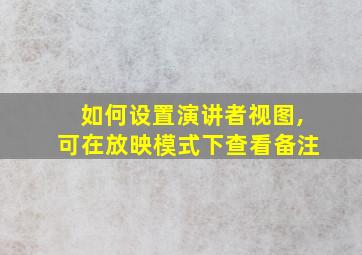 如何设置演讲者视图，
可在放映模式下查看备注